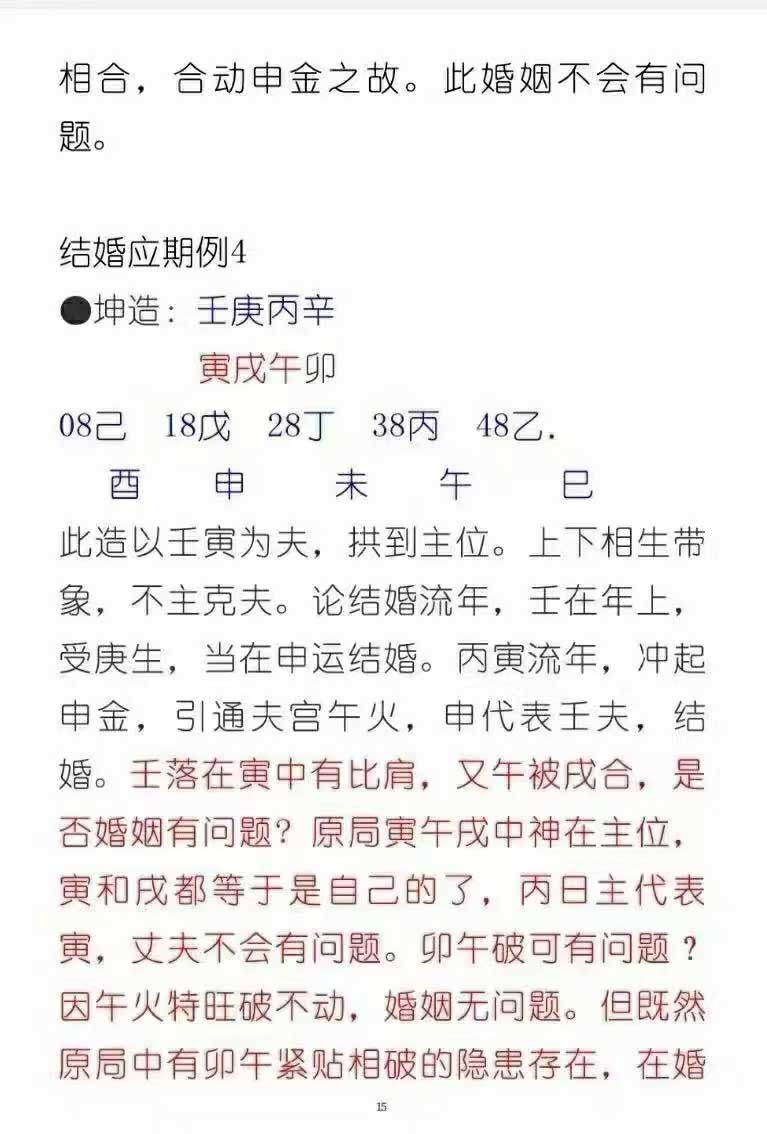 相合，合动申金之故。此婚姻不会有问题。

结婚应期例4
●坤造：壬庚丙辛
寅戌午卯
08己　18戊　28丁　38丙　48乙.
酉　申　未　午　巳
此造以壬寅为夫，拱到主位。上下相生带象，不主克夫。论结婚流年，壬在年上，受庚生，当在申运结婚。丙寅流年，冲起申金，引通夫宫午火，申代表壬夫，结婚。壬落在寅中有比肩，又午被戌合，是否婚姻有问题？原局寅午戌中神在主位，寅和戌都等于是自己的了，丙日主代表寅，丈夫不会有问题。卯午破可有问题？因午火特旺破不动，婚姻无问题。但既然原局中有卯午紧贴相破的隐患存在，在婚

15